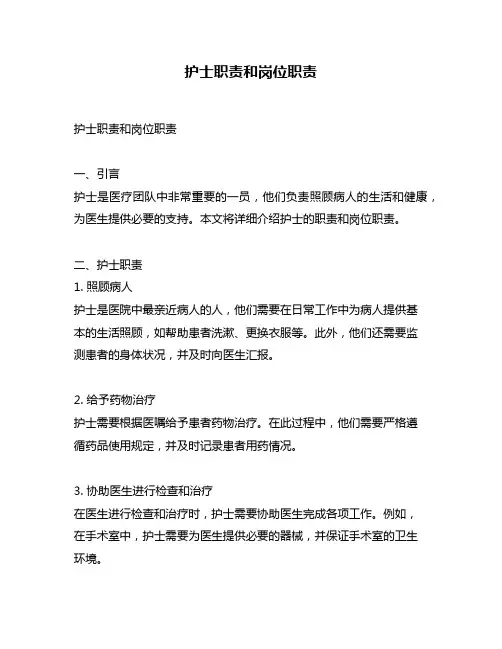 护士职责和岗位职责

护士职责和岗位职责

一、引言
护士是医疗团队中非常重要的一员，他们负责照顾病人的生活和健康，为医生提供必要的支持。本文将详细介绍护士的职责和岗位职责。

二、护士职责
1. 照顾病人
护士是医院中最亲近病人的人，他们需要在日常工作中为病人提供基本的生活照顾，如帮助患者洗漱、更换衣服等。此外，他们还需要监测患者的身体状况，并及时向医生汇报。

2. 给予药物治疗
护士需要根据医嘱给予患者药物治疗。在此过程中，他们需要严格遵循药品使用规定，并及时记录患者用药情况。

3. 协助医生进行检查和治疗
在医生进行检查和治疗时，护士需要协助医生完成各项工作。例如，在手术室中，护士需要为医生提供必要的器械，并保证手术室的卫生环境。